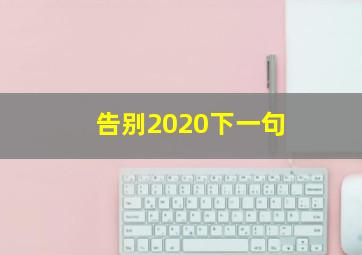 告别2020下一句